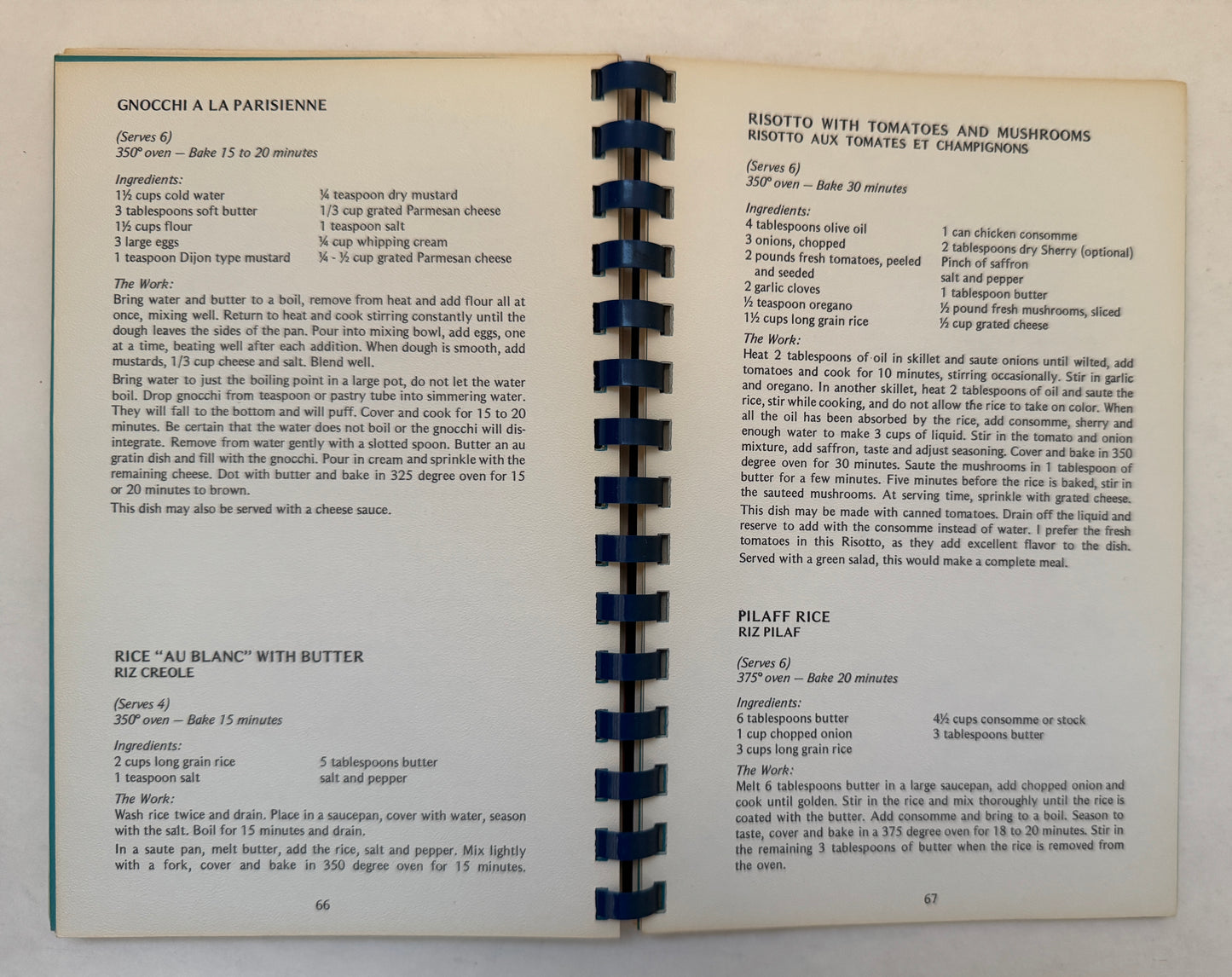 GNOCCHI A LA PARISIENNE

(Serves 6)
350° oven — Bake 15 to 20 minutes

Ingredients:
1½ cups cold water
3 tablespoons soft butter
1½ cups flour
3 large eggs
1 teaspoon Dijon type mustard

¼ teaspoon dry mustard
1/3 cup grated Parmesan cheese
1 teaspoon salt
¼ cup whipping cream
¼ - ½ cup grated Parmesan cheese

The Work:
Bring water and butter to a boil, remove from heat and add flour all at once, mixing well. Return to heat and cook stirring constantly until the dough leaves the sides of the pan. Pour into mixing bowl, add eggs, one at a time, beating well after each addition. When dough is smooth, add mustards, 1/3 cup cheese and salt. Blend well.

Bring water to just the boiling point in a large pot, do not let the water boil. Drop gnocchi from teaspoon or pastry tube into simmering water. They will fall to the bottom and will puff. Cover and cook for 15 to 20 minutes. Be certain that the water does not boil or the gnocchi will disintegrate. Remove from water gently with a slotted spoon. Butter an au gratin dish and fill with the gnocchi. Pour in cream and sprinkle with the remaining cheese. Dot with butter and bake in 325 degree oven for 15 or 20 minutes to brown.

This dish may also be served with a cheese sauce.

RICE "AU BLANC" WITH BUTTER
RIZ CREOLE

(Serves 4)
350° oven — Bake 15 minutes

Ingredients:
2 cups long grain rice
1 teaspoon salt

5 tablespoons butter
salt and pepper

The Work:
Wash rice twice and drain. Place in a saucepan, cover with water, season with the salt. Boil for 15 minutes and drain.

In a saute pan, melt butter, add the rice, salt and pepper. Mix lightly with a fork, cover and bake in 350 degree oven for 15 minutes.

66

RISOTTO WITH TOMATOES AND MUSHROOMS
RISOTTO AUX TOMATES ET CHAMPIGNONS

(Serves 6)
350° oven — Bake 30 minutes

Ingredients:
4 tablespoons olive oil
3 onions, chopped
2 pounds fresh tomatoes, peeled and seeded
2 garlic cloves
½ teaspoon oregano
1½ cups long grain rice

1 can chicken consomme
2 tablespoons dry Sherry (optional)
Pinch of saffron
salt and pepper
1 tablespoon butter
½ pound fresh mushrooms, sliced
½ cup grated cheese

The Work:
Heat 2 tablespoons of oil in skillet and saute onions until wilted, add tomatoes and cook for 10 minutes, stirring occasionally. Stir in garlic and oregano. In another skillet, heat 2 tablespoons of oil and saute the rice, stir while cooking, and do not allow the rice to take on color. When all the oil has been absorbed by the rice, add consomme, sherry and enough water to make 3 cups of liquid. Stir in the tomato and onion mixture, add saffron, taste and adjust seasoning. Cover and bake in 350 degree oven for 30 minutes. Saute the mushrooms in 1 tablespoon of butter for a few minutes. Five minutes before the rice is baked, stir in the sauteed mushrooms. At serving time, sprinkle with grated cheese.

This dish may be made with canned tomatoes. Drain off the liquid and reserve to add with the consomme instead of water. I prefer the fresh tomatoes in this Risotto, as they add excellent flavor to the dish. Served with a green salad, this would make a complete meal.

PILAFF RICE
RIZ PILAF

(Serves 6)
375° oven — Bake 20 minutes

Ingredients:
6 tablespoons butter
1 cup chopped onion
3 cups long grain rice

4½ cups consomme or stock
3 tablespoons butter

The Work:
Melt 6 tablespoons butter in a large saucepan, add chopped onion and cook until golden. Stir in the rice and mix thoroughly until the rice is coated with the butter. Add consomme and bring to a boil. Season to taste, cover and bake in a 375 degree oven for 18 to 20 minutes. Stir in the remaining 3 tablespoons of butter when the rice is removed from the oven.

67